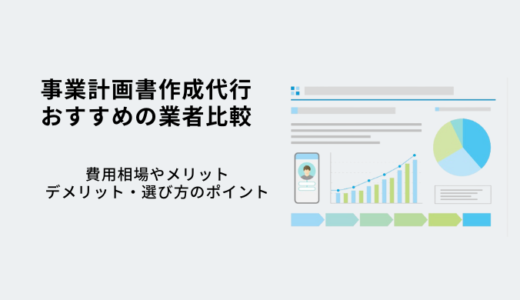 事業計画書作成代行
おすすめの業者比較

費用相場やメリット
デメリット・選び方のポイント